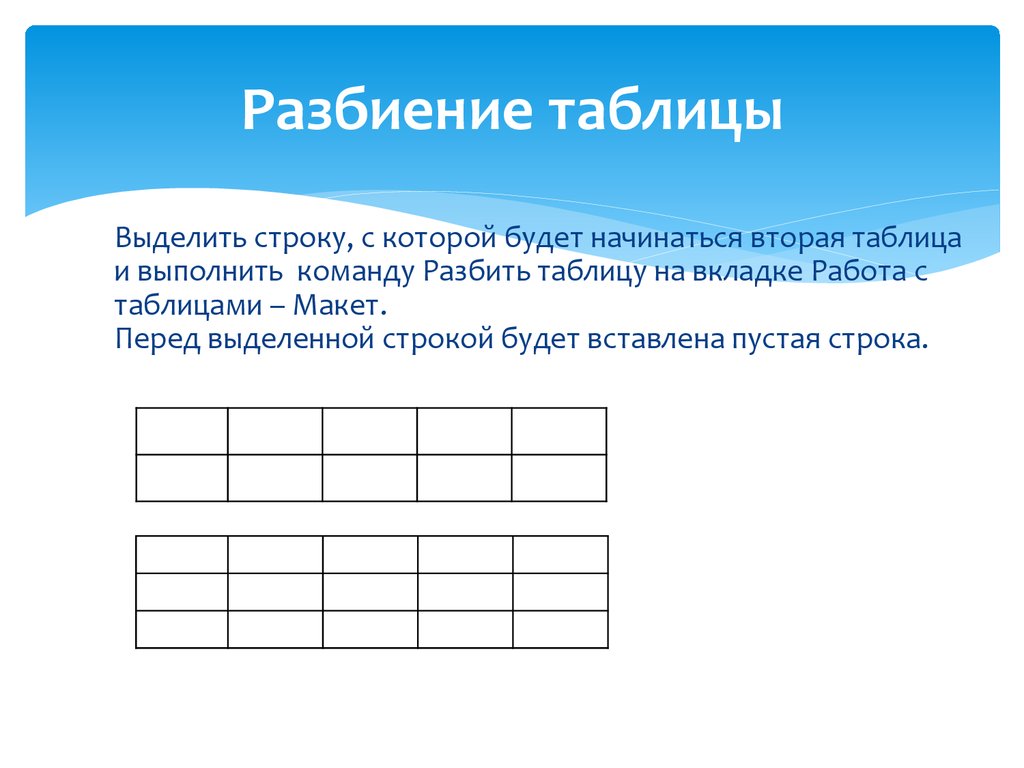 Разбиение таблицы

Выделить строку, с которой будет начинаться вторая таблица и выполнить команду Разбить таблицу на вкладке Работа с таблицами – Макет.
Перед выделенной строкой будет вставлена пустая строка.